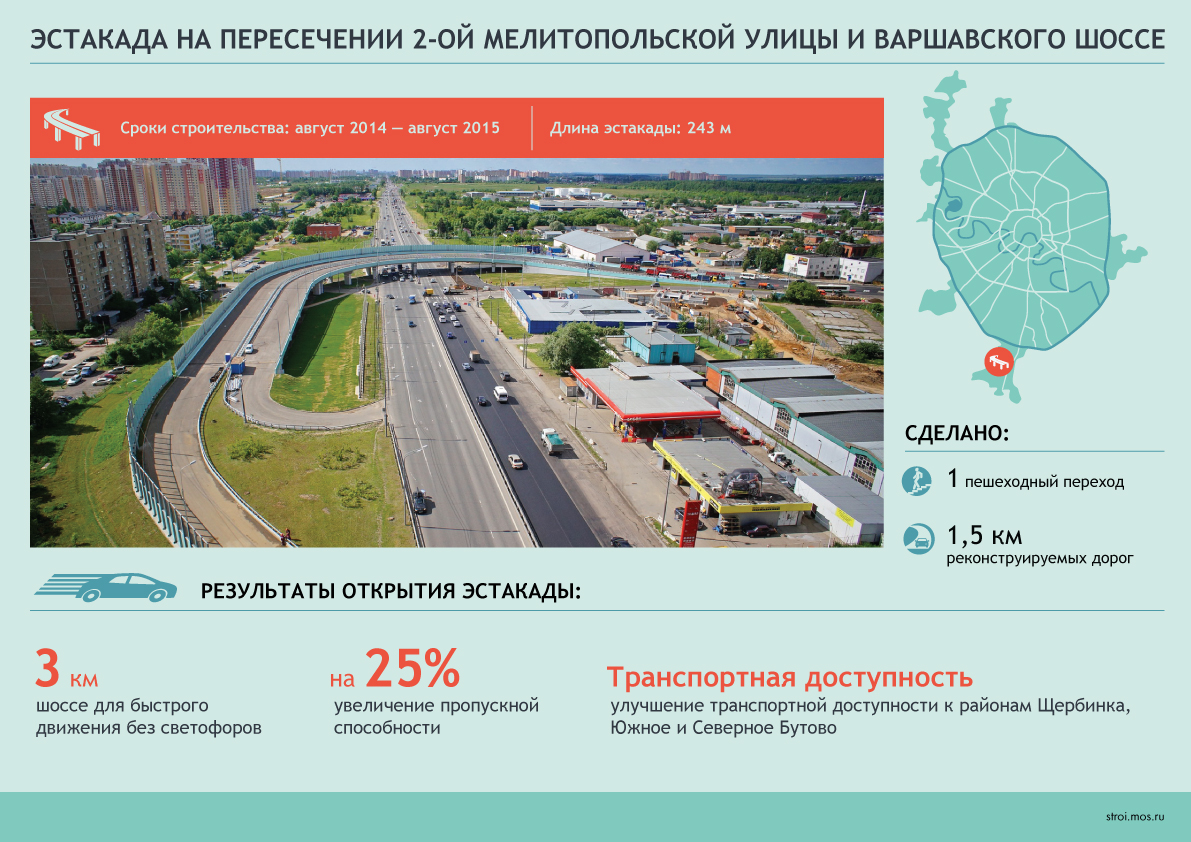 ЭСТАКАДА НА ПЕРЕСЕЧЕНИИ 2-ОЙ МЕЛИТОПОЛЬСКОЙ УЛИЦЫ И ВАРШАВСКОГО ШОССЕ

Сроки строительства: август 2014 — август 2015

Длина эстакады: 243 м

СДЕЛАНО:

1 пешеходный переход

1,5 км реконструируемых дорог

РЕЗУЛЬТАТЫ ОТКРЫТИЯ ЭСТАКАДЫ:

3 км
шоссе для быстрого движения без светофоров

на 25%
увеличение пропускной способности

Транспортная доступность
улучшение транспортной доступности к районам Щербинка, Южное и Северное Бутово

stroi.mos.ru